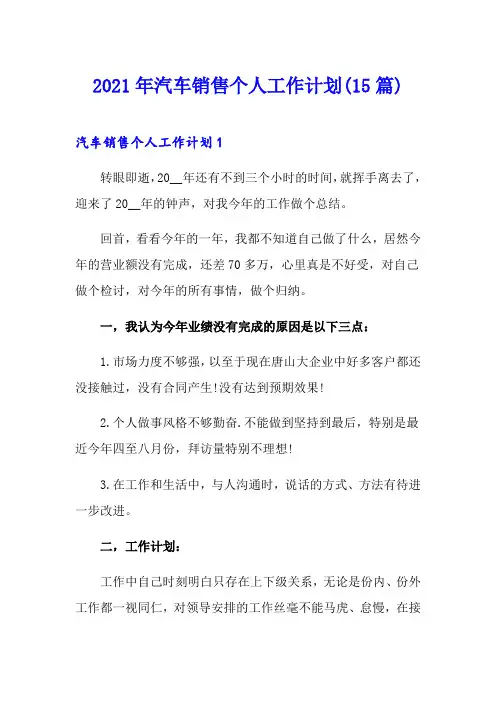 2021年汽车销售个人工作计划(15篇)

汽车销售个人工作计划1

转眼即逝，20__年还有不到三个小时的时间，就挥手离去了，迎来了20__年的钟声，对我今年的工作做个总结。

回首，看看今年的一年，我都不知道自己做了什么，居然今年的营业额没有完成，还差70多万，心里真是不好受，对自己做个检讨，对今年的所有事情，做个归纳。

一，我认为今年业绩没有完成的原因是以下三点：

1.市场力度不够强，以至于现在唐山大企业中好多客户都还没接触过，没有合同产生!没有达到预期效果!

2.个人做事风格不够勤奋.不能做到坚持到最后，特别是最近今年四至八月份，拜访量特别不理想!

3.在工作和生活中，与人沟通时，说话的方式、方法有待进一步改进。

二，工作计划：

工作中自己时刻明白只存在上下级关系，无论是份内、份外工作都一视同仁，对领导安排的工作丝毫不能马虎、怠慢，在接